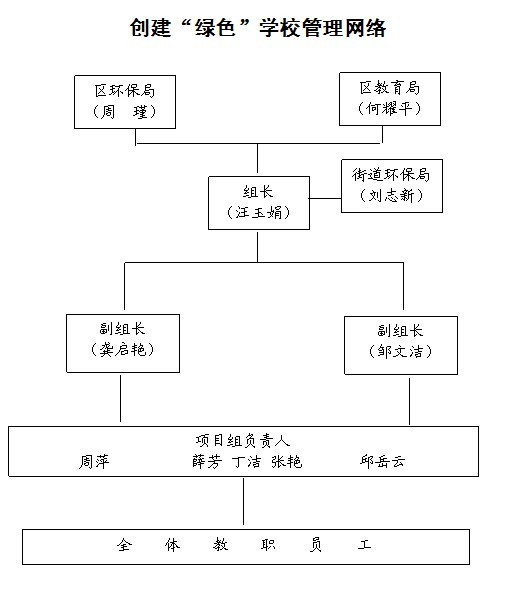 创建“绿色”学校管理网络

区环保局
（周　瑾）

区教育局
（何耀平）

组长
（汪玉娟）

街道环保局
（刘志新）

副组长
（龚启艳）

副组长
（邹文洁）

项目组负责人
周萍　　薛芳　丁洁　张艳　　邱岳云

全　体　教　职　员　工